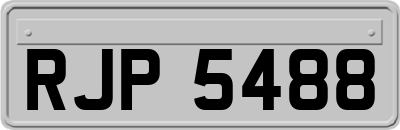 RJP 5488